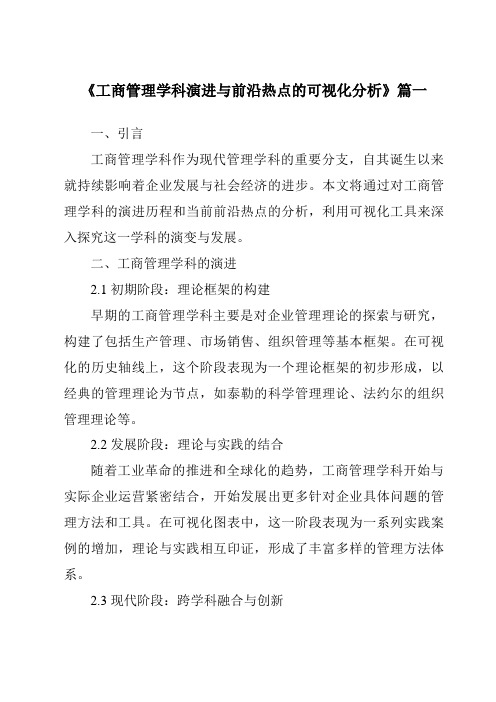 《工商管理学科演进与前沿热点的可视化分析》篇一

一、引言

工商管理学科作为现代管理学科的重要分支，自其诞生以来就持续影响着企业发展与社会经济的进步。本文将通过对工商管理学科的演进历程和当前前沿热点的分析，利用可视化工具来深入探究这一学科的演变与发展。

二、工商管理学科的演进

2.1 初期阶段：理论框架的构建

早期的工商管理学科主要是对企业管理理论的探索与研究，构建了包括生产管理、市场销售、组织管理等基本框架。在可视化的历史轴线上，这个阶段表现为一个理论框架的初步形成，以经典的管理理论为节点，如泰勒的科学管理理论、法约尔的组织管理理论等。

2.2 发展阶段：理论与实践的结合

随着工业革命的推进和全球化的趋势，工商管理学科开始与实际企业运营紧密结合，开始发展出更多针对企业具体问题的管理方法和工具。在可视化图表中，这一阶段表现为一系列实践案例的增加，理论与实践相互印证，形成了丰富多样的管理方法体系。

2.3 现代阶段：跨学科融合与创新